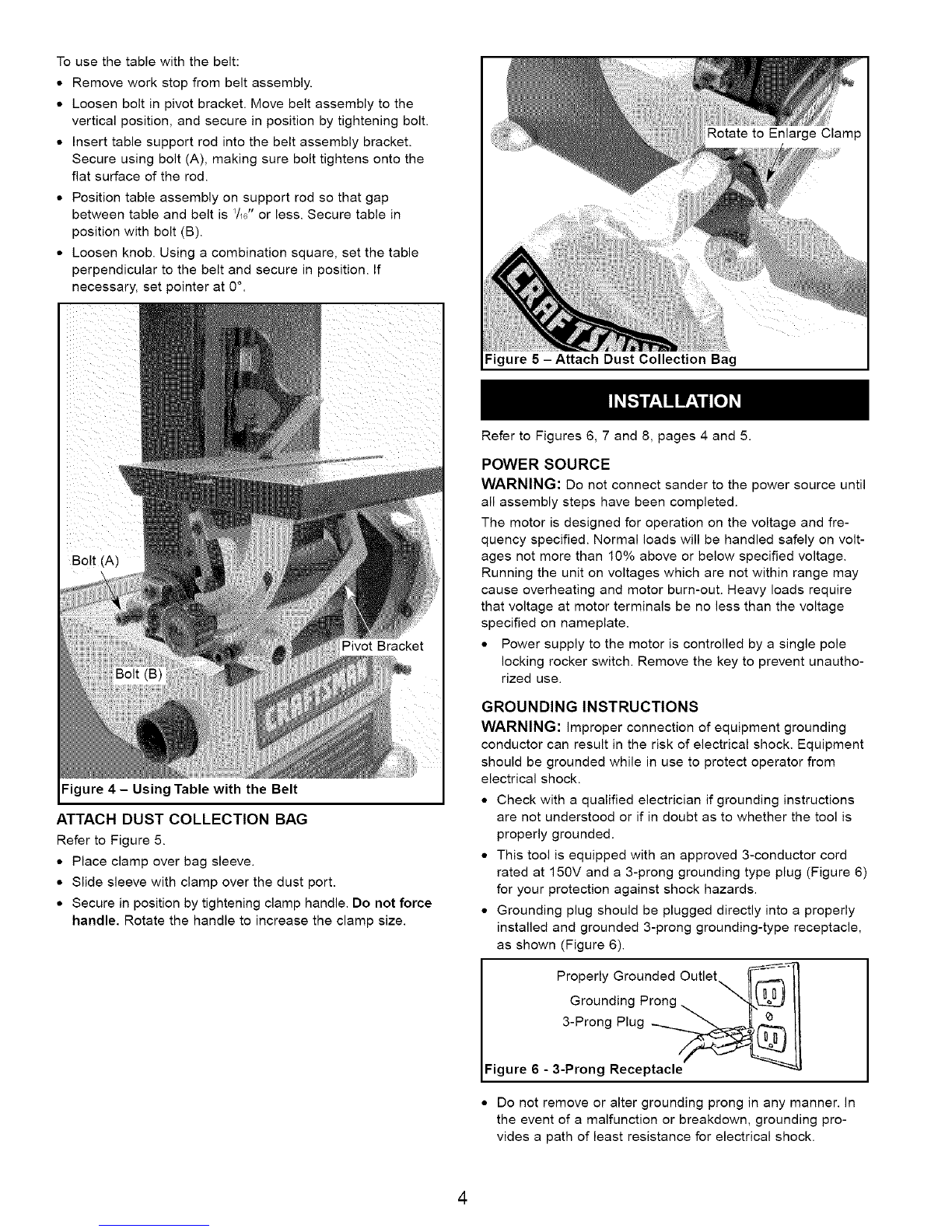 To use the table with the belt:

• Remove work stop from belt assembly.
• Loosen bolt in pivot bracket. Move belt assembly to the vertical position, and secure in position by tightening bolt.
• Insert table support rod into the belt assembly bracket. Secure using bolt (A), making sure bolt tightens onto the flat surface of the rod.
• Position table assembly on support rod so that gap between table and belt is $\frac{1}{16}$" or less. Secure table in position with bolt (B).
• Loosen knob. Using a combination square, set the table perpendicular to the belt and secure in position. If necessary, set pointer at 0°.

Bolt (A)
Pivot Bracket
Bolt (B)
CRAFTSMAN
Figure 4 – Using Table with the Belt

ATTACH DUST COLLECTION BAG

Refer to Figure 5.

• Place clamp over bag sleeve.
• Slide sleeve with clamp over the dust port.
• Secure in position by tightening clamp handle. Do not force handle. Rotate the handle to increase the clamp size.

Rotate to Enlarge Clamp
CRAFTSMAN
Figure 5 – Attach Dust Collection Bag

INSTALLATION

Refer to Figures 6, 7 and 8, pages 4 and 5.

POWER SOURCE

WARNING: Do not connect sander to the power source until all assembly steps have been completed.

The motor is designed for operation on the voltage and frequency specified. Normal loads will be handled safely on voltages not more than 10% above or below specified voltage. Running the unit on voltages which are not within range may cause overheating and motor burn-out. Heavy loads require that voltage at motor terminals be no less than the voltage specified on nameplate.

• Power supply to the motor is controlled by a single pole locking rocker switch. Remove the key to prevent unauthorized use.

GROUNDING INSTRUCTIONS

WARNING: Improper connection of equipment grounding conductor can result in the risk of electrical shock. Equipment should be grounded while in use to protect operator from electrical shock.

• Check with a qualified electrician if grounding instructions are not understood or if in doubt as to whether the tool is properly grounded.
• This tool is equipped with an approved 3-conductor cord rated at 150V and a 3-prong grounding type plug (Figure 6) for your protection against shock hazards.
• Grounding plug should be plugged directly into a properly installed and grounded 3-prong grounding-type receptacle, as shown (Figure 6).

Properly Grounded Outlet
Grounding Prong
3-Prong Plug
Figure 6 - 3-Prong Receptacle

• Do not remove or alter grounding prong in any manner. In the event of a malfunction or breakdown, grounding provides a path of least resistance for electrical shock.

4